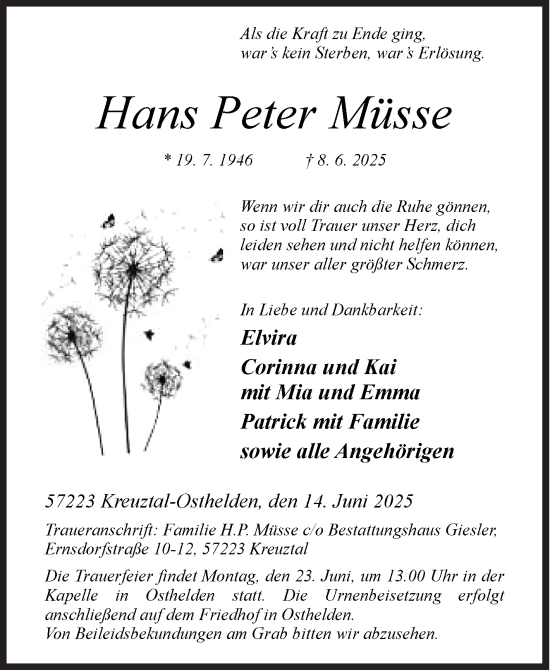 Als die Kraft zu Ende ging,
war's kein Sterben, war's Erlösung.

Hans Peter Müsse

* 19. 7. 1946 † 8. 6. 2025

Wenn wir dir auch die Ruhe gönnen, so ist voll Trauer unser Herz, dich leiden sehen und nicht helfen können, war unser aller größter Schmerz.

In Liebe und Dankbarkeit:

Elvira
Corinna und Kai
mit Mia und Emma
Patrick mit Familie
sowie alle Angehörigen

57223 Kreuztal-Osthelden, den 14. Juni 2025

Traueranschrift: Familie H.P. Müsse c/o Bestattungshaus Giesler, Ernsdorfstraße 10-12, 57223 Kreuztal

Die Trauerfeier findet Montag, den 23. Juni, um 13.00 Uhr in der Kapelle in Osthelden statt. Die Urnenbeisetzung erfolgt anschließend auf dem Friedhof in Osthelden.
Von Beileidsbekundungen am Grab bitten wir abzusehen.